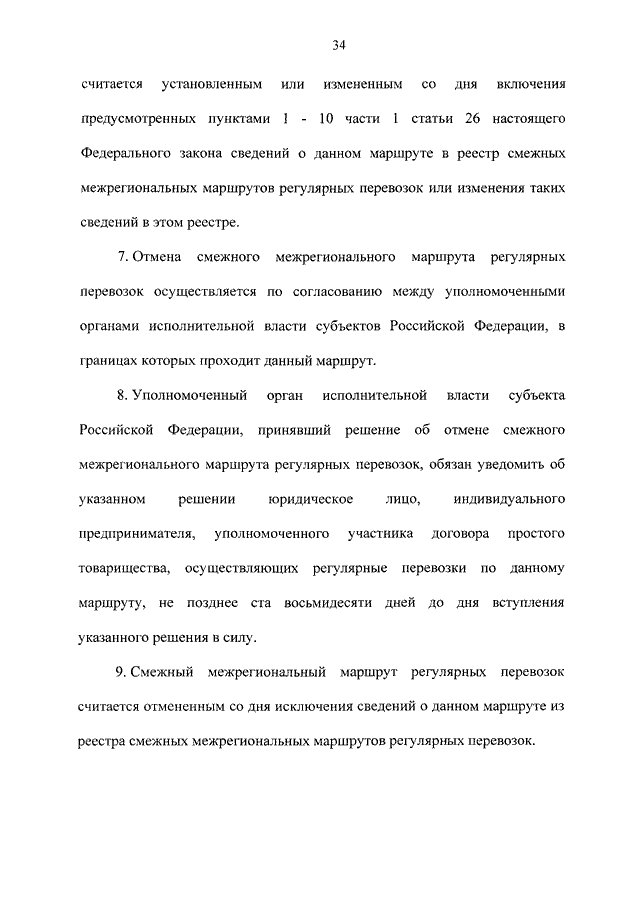 34

считается установленным или измененным со дня включения предусмотренных пунктами 1 - 10 части 1 статьи 26 настоящего Федерального закона сведений о данном маршруте в реестр смежных межрегиональных маршрутов регулярных перевозок или изменения таких сведений в этом реестре.

7. Отмена смежного межрегионального маршрута регулярных перевозок осуществляется по согласованию между уполномоченными органами исполнительной власти субъектов Российской Федерации, в границах которых проходит данный маршрут.

8. Уполномоченный орган исполнительной власти субъекта Российской Федерации, принявший решение об отмене смежного межрегионального маршрута регулярных перевозок, обязан уведомить об указанном решении юридическое лицо, индивидуального предпринимателя, уполномоченного участника договора простого товарищества, осуществляющих регулярные перевозки по данному маршруту, не позднее ста восьмидесяти дней до дня вступления указанного решения в силу.

9. Смежный межрегиональный маршрут регулярных перевозок считается отмененным со дня исключения сведений о данном маршруте из реестра смежных межрегиональных маршрутов регулярных перевозок.